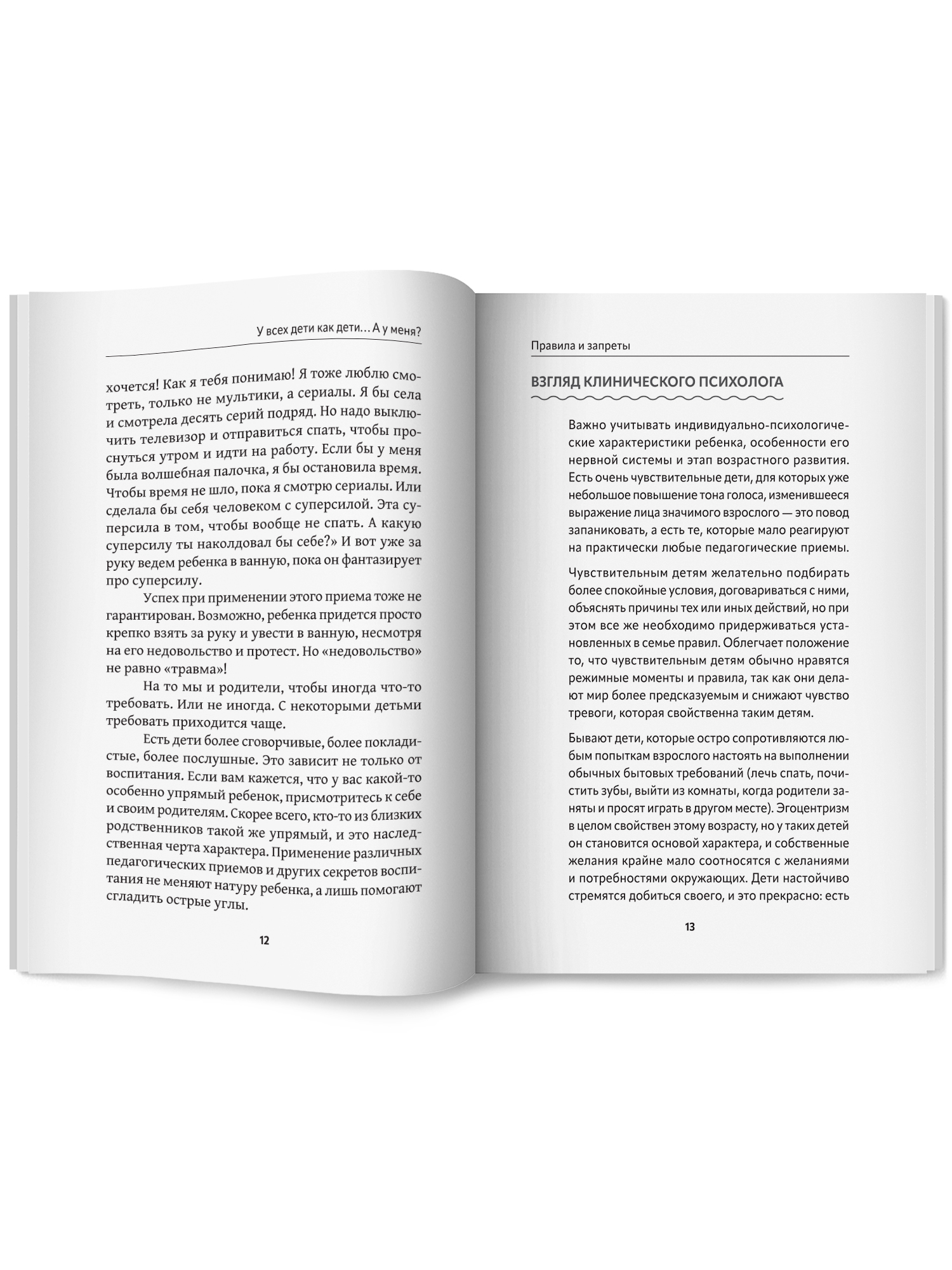 У всех дети как дети… А у меня?

хочется! Как я тебя понимаю! Я тоже люблю смотреть, только не мультики, а сериалы. Я бы села и смотрела десять серий подряд. Но надо выключить телевизор и отправиться спать, чтобы проснуться утром и идти на работу. Если бы у меня была волшебная палочка, я бы остановила время. Чтобы время не шло, пока я смотрю сериалы. Или сделала бы себя человеком с суперсилой. Эта суперсила в том, чтобы вообще не спать. А какую суперсилу ты наколдовал бы себе?» И вот уже за руку ведем ребенка в ванную, пока он фантазирует про суперсилу.

Успех при применении этого приема тоже не гарантирован. Возможно, ребенка придется просто крепко взять за руку и увести в ванную, несмотря на его недовольство и протест. Но «недовольство» не равно «травма»!

На то мы и родители, чтобы иногда что-то требовать. Или не иногда. С некоторыми детьми требовать приходится чаще.

Есть дети более сговорчивые, более покладистые, более послушные. Это зависит не только от воспитания. Если вам кажется, что у вас какой-то особенно упрямый ребенок, присмотритесь к себе и своим родителям. Скорее всего, кто-то из близких родственников такой же упрямый, и это наследственная черта характера. Применение различных педагогических приемов и других секретов воспитания не меняют натуру ребенка, а лишь помогают сгладить острые углы.

12

Правила и запреты

ВЗГЛЯД КЛИНИЧЕСКОГО ПСИХОЛОГА

Важно учитывать индивидуально-психологические характеристики ребенка, особенности его нервной системы и этап возрастного развития. Есть очень чувствительные дети, для которых уже небольшое повышение тона голоса, изменившееся выражение лица значимого взрослого — это повод запаниковать, а есть те, которые мало реагируют на практически любые педагогические приемы.

Чувствительным детям желательно подбирать более спокойные условия, договариваться с ними, объяснять причины тех или иных действий, но при этом все же необходимо придерживаться установленных в семье правил. Облегчает положение то, что чувствительным детям обычно нравятся режимные моменты и правила, так как они делают мир более предсказуемым и снижают чувство тревоги, которая свойственна таким детям.

Бывают дети, которые остро сопротивляются любым попыткам взрослого настоять на выполнении обычных бытовых требований (лечь спать, почистить зубы, выйти из комнаты, когда родители заняты и просят играть в другом месте). Эгоцентризм в целом свойствен этому возрасту, но у таких детей он становится основой характера, и собственные желания крайне мало соотносятся с желаниями и потребностями окружающих. Дети настойчиво стремятся добиться своего, и это прекрасно: есть

13